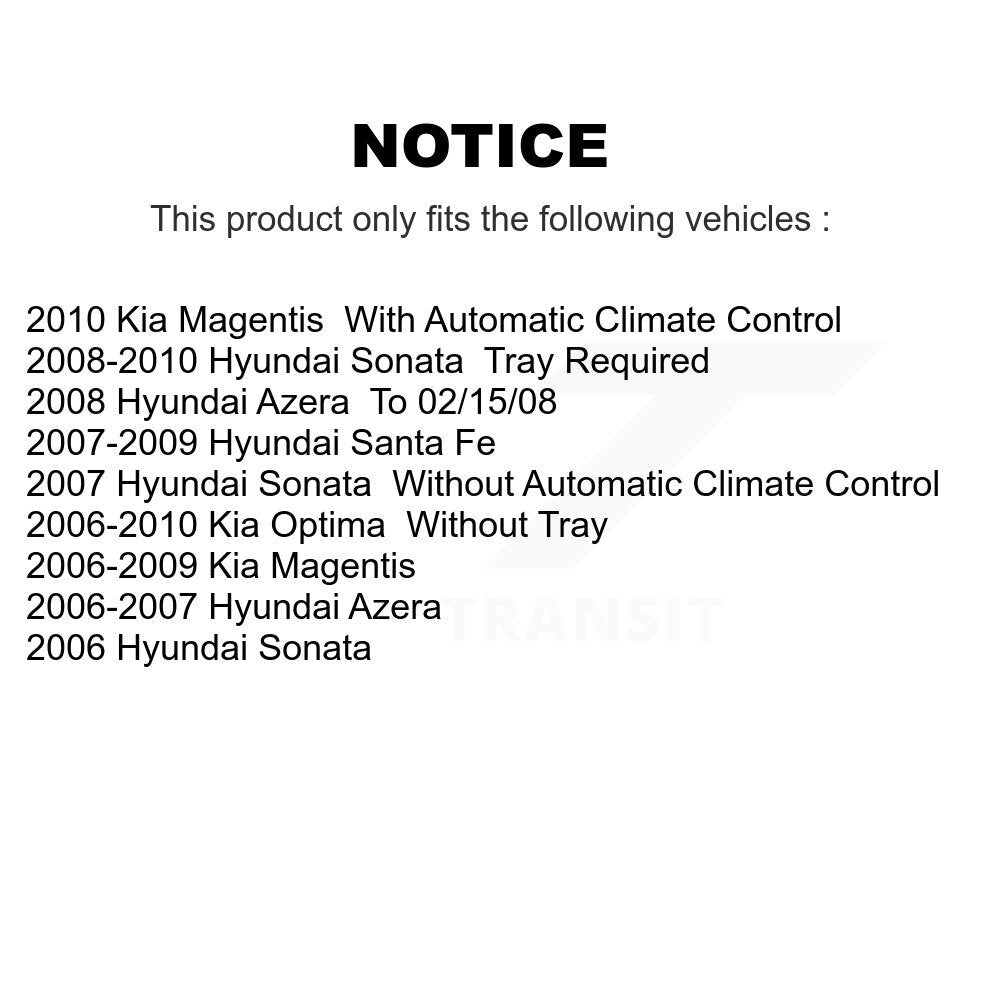 NOTICE

This product only fits the following vehicles :

2010 Kia Magentis  With Automatic Climate Control
2008-2010 Hyundai Sonata  Tray Required
2008 Hyundai Azera  To 02/15/08
2007-2009 Hyundai Santa Fe
2007 Hyundai Sonata  Without Automatic Climate Control
2006-2010 Kia Optima  Without Tray
2006-2009 Kia Magentis
2006-2007 Hyundai Azera
2006 Hyundai Sonata

TRANSIT